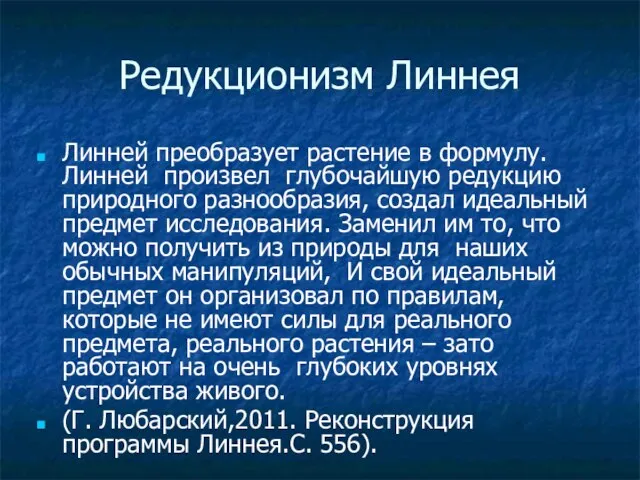 Редукционизм Линнея

Линней преобразует растение в формулу. Линней произвел глубочайшую редукцию природного разнообразия, создал идеальный предмет исследования. Заменил им то, что можно получить из природы для наших обычных манипуляций, И свой идеальный предмет он организовал по правилам, которые не имеют силы для реального предмета, реального растения – зато работают на очень глубоких уровнях устройства живого.

(Г. Любарский,2011. Реконструкция программы Линнея.С. 556).